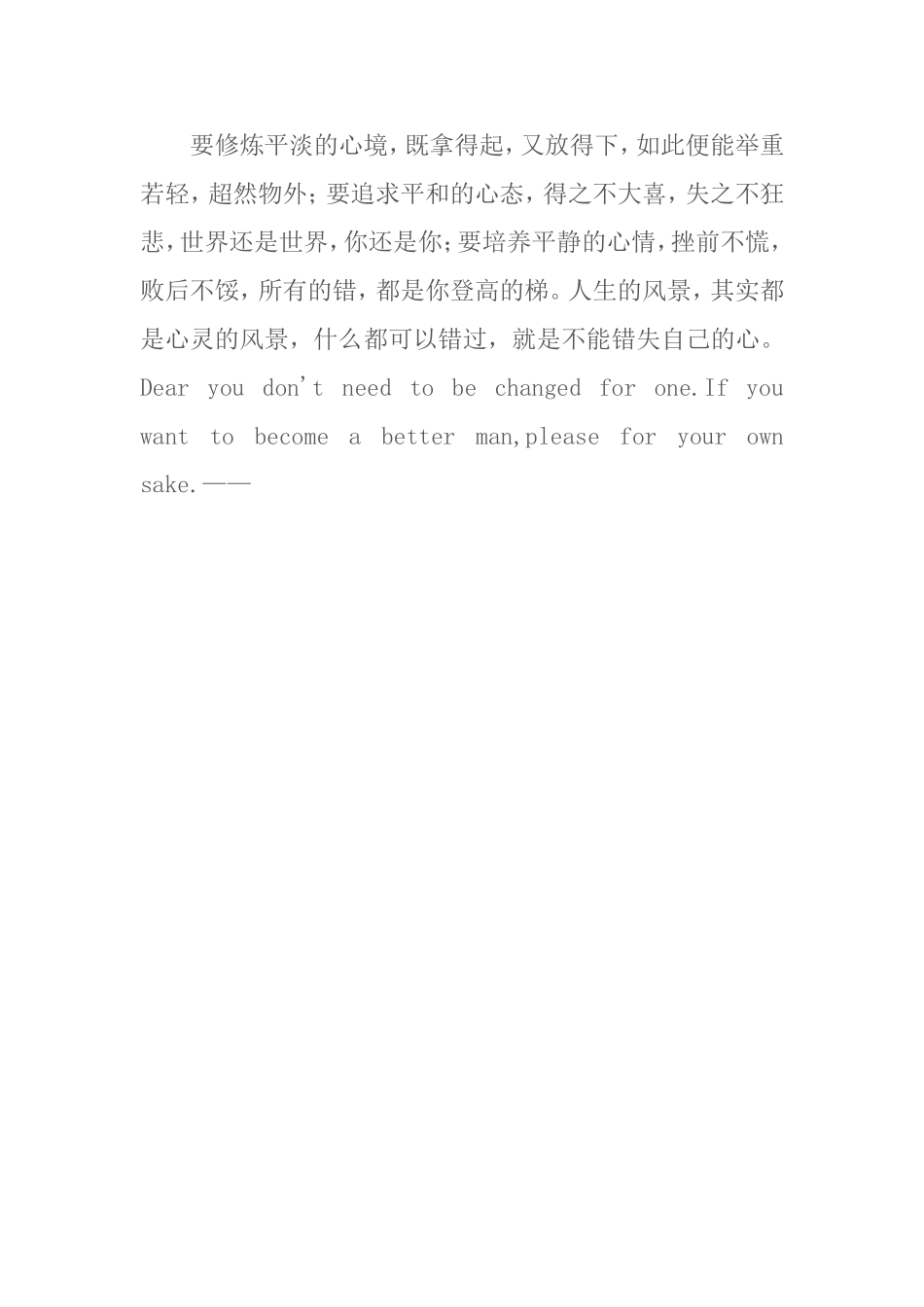 要修炼平淡的心境，既拿得起，又放得下，如此便能举重若轻，超然物外；要追求平和的心态，得之不大喜，失之不狂悲，世界还是世界，你还是你；要培养平静的心情，挫前不慌，败后不馁，所有的错，都是你登高的梯。人生的风景，其实都是心灵的风景，什么都可以错过，就是不能错失自己的心。Dear you don't need to be changed for one.If you want to become a better man,please for your own sake.——